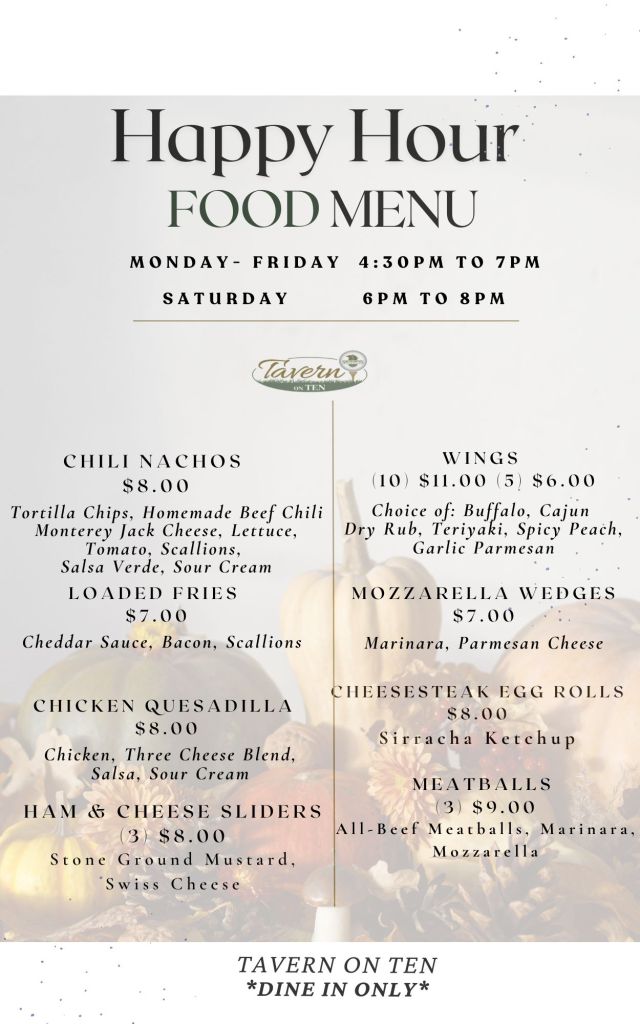 Happy Hour
FOOD MENU

MONDAY- FRIDAY 4:30PM TO 7PM
SATURDAY 6PM TO 8PM

Tavern ON TEN

CHILI NACHOS
$8.00
Tortilla Chips, Homemade Beef Chili Monterey Jack Cheese, Lettuce, Tomato, Scallions, Salsa Verde, Sour Cream

LOADED FRIES
$7.00
Cheddar Sauce, Bacon, Scallions

CHICKEN QUESADILLA
$8.00
Chicken, Three Cheese Blend, Salsa, Sour Cream

HAM & CHEESE SLIDERS
(3) $8.00
Stone Ground Mustard, Swiss Cheese

WINGS
(10) $11.00 (5) $6.00
Choice of: Buffalo, Cajun Dry Rub, Teriyaki, Spicy Peach, Garlic Parmesan

MOZZARELLA WEDGES
$7.00
Marinara, Parmesan Cheese

CHEESESTEAK EGG ROLLS
$8.00
Sirracha Ketchup

MEATBALLS
(3) $9.00
All-Beef Meatballs, Marinara, Mozzarella

TAVERN ON TEN
*DINE IN ONLY*